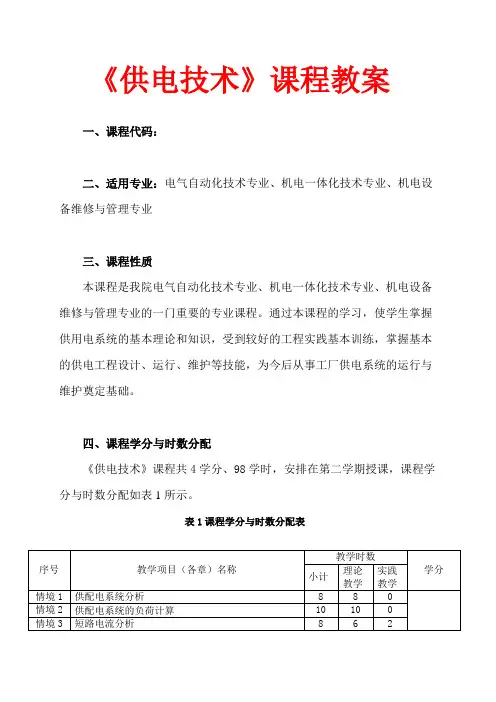 《供电技术》课程教案

一、课程代码：

二、适用专业：电气自动化技术专业、机电一体化技术专业、机电设备维修与管理专业

三、课程性质

本课程是我院电气自动化技术专业、机电一体化技术专业、机电设备维修与管理专业的一门重要的专业课程。通过本课程的学习，使学生掌握供用电系统的基本理论和知识，受到较好的工程实践基本训练，掌握基本的供电工程设计、运行、维护等技能，为今后从事工厂供电系统的运行与维护奠定基础。

四、课程学分与时数分配

《供电技术》课程共 4 学分、98 学时，安排在第二学期授课，课程学分与时数分配如表 1 所示。

表 1 课程学分与时数分配表

| 序号 | 教学项目（各章）名称 | 教学时数 小计 | 教学时数 理论教学 | 教学时数 实践教学 | 学分 |
|---|---|---|---|---|---|
| 情境 1 | 供配电系统分析 | 8 | 8 | 0 | |
| 情境 2 | 供配电系统的负荷计算 | 10 | 10 | 0 | |
| 情境 3 | 短路电流分析 | 8 | 6 | 2 | |